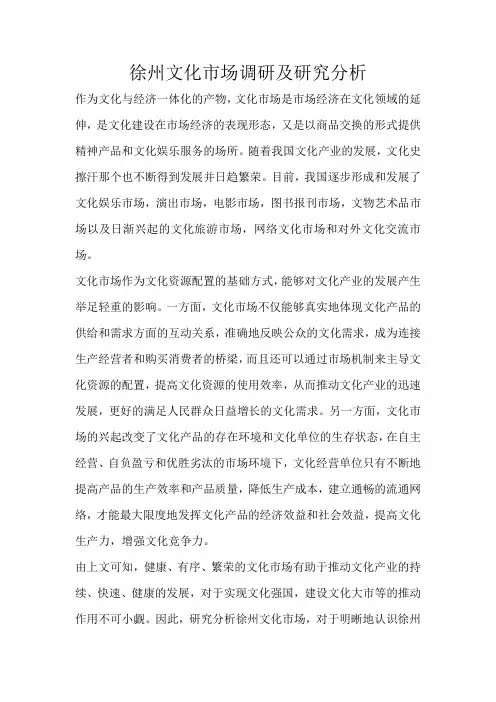 徐州文化市场调研及研究分析

作为文化与经济一体化的产物，文化市场是市场经济在文化领域的延伸，是文化建设在市场经济的表现形态，又是以商品交换的形式提供精神产品和文化娱乐服务的场所。随着我国文化产业的发展，文化史擦汗那个也不断得到发展并日趋繁荣。目前，我国逐步形成和发展了文化娱乐市场，演出市场，电影市场，图书报刊市场，文物艺术品市场以及日渐兴起的文化旅游市场，网络文化市场和对外文化交流市场。

文化市场作为文化资源配置的基础方式，能够对文化产业的发展产生举足轻重的影响。一方面，文化市场不仅能够真实地体现文化产品的供给和需求方面的互动关系，准确地反映公众的文化需求，成为连接生产经营者和购买消费者的桥梁，而且还可以通过市场机制来主导文化资源的配置，提高文化资源的使用效率，从而推动文化产业的迅速发展，更好的满足人民群众日益增长的文化需求。另一方面，文化市场的兴起改变了文化产品的存在环境和文化单位的生存状态，在自主经营、自负盈亏和优胜劣汰的市场环境下，文化经营单位只有不断地提高产品的生产效率和产品质量，降低生产成本，建立通畅的流通网络，才能最大限度地发挥文化产品的经济效益和社会效益，提高文化生产力，增强文化竞争力。

由上文可知，健康、有序、繁荣的文化市场有助于推动文化产业的持续、快速、健康的发展，对于实现文化强国，建设文化大市等的推动作用不可小觑。因此，研究分析徐州文化市场，对于明晰地认识徐州